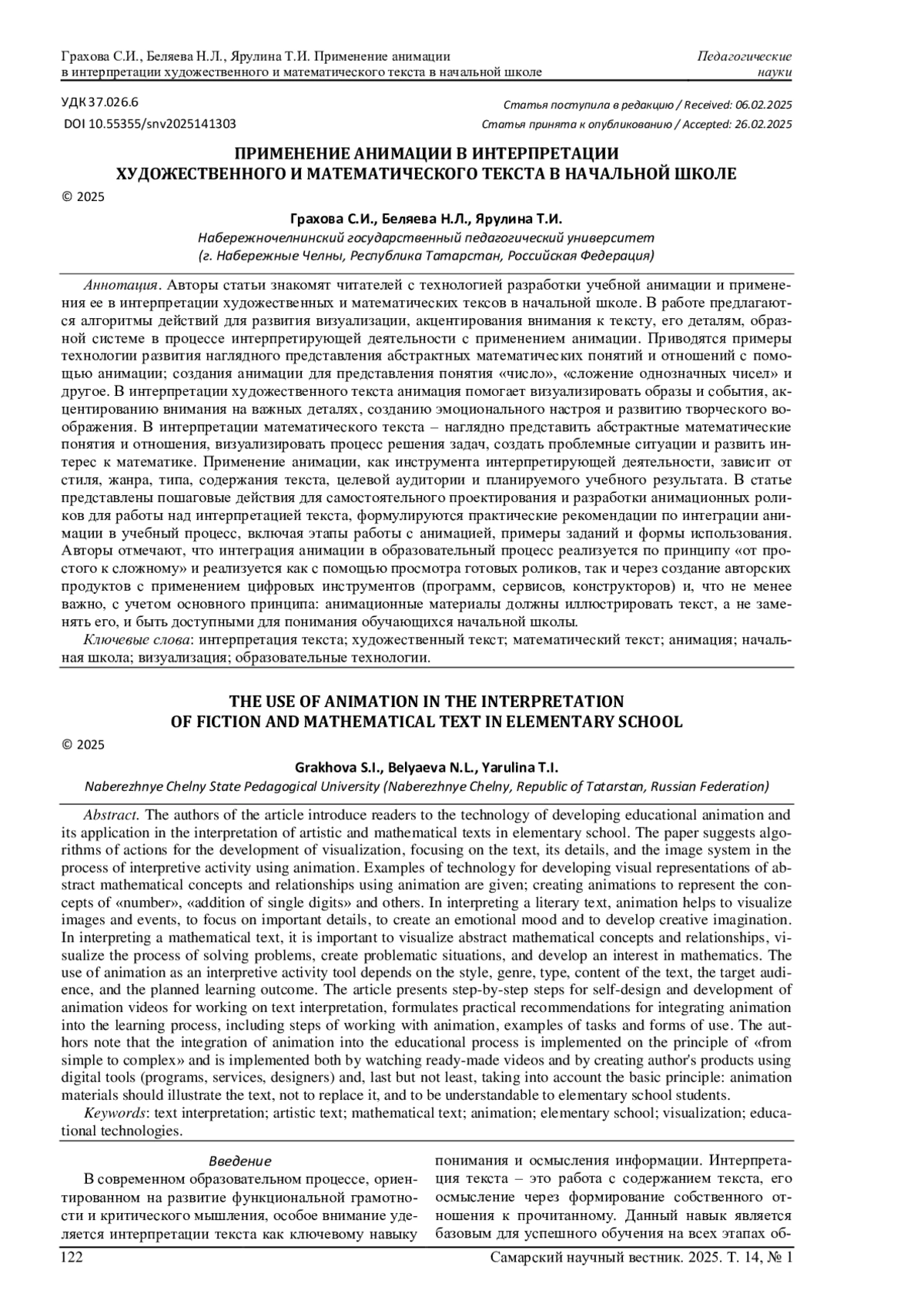 Грахова С.И., Беляева Н.Л., Ярулина Т.И. Применение анимации в интерпретации художественного и математического текста в начальной школе

Педагогические науки

УДК 37.026.6
DOI 10.55355/snv2025141303

Статья поступила в редакцию / Received: 06.02.2025
Статья принята к опубликованию / Accepted: 26.02.2025

ПРИМЕНЕНИЕ АНИМАЦИИ В ИНТЕРПРЕТАЦИИ ХУДОЖЕСТВЕННОГО И МАТЕМАТИЧЕСКОГО ТЕКСТА В НАЧАЛЬНОЙ ШКОЛЕ

© 2025

Грахова С.И., Беляева Н.Л., Ярулина Т.И.
Набережночелнинский государственный педагогический университет
(г. Набережные Челны, Республика Татарстан, Российская Федерация)

Аннотация. Авторы статьи знакомят читателей с технологией разработки учебной анимации и применения ее в интерпретации художественных и математических тексов в начальной школе. В работе предлагаются алгоритмы действий для развития визуализации, акцентирования внимания к тексту, его деталям, образной системе в процессе интерпретирующей деятельности с применением анимации. Приводятся примеры технологии развития наглядного представления абстрактных математических понятий и отношений с помощью анимации; создания анимации для представления понятия «число», «сложение однозначных чисел» и другое. В интерпретации художественного текста анимация помогает визуализировать образы и события, акцентированию внимания на важных деталях, созданию эмоционального настроя и развитию творческого воображения. В интерпретации математического текста – наглядно представить абстрактные математические понятия и отношения, визуализировать процесс решения задач, создать проблемные ситуации и развить интерес к математике. Применение анимации, как инструмента интерпретирующей деятельности, зависит от стиля, жанра, типа, содержания текста, целевой аудитории и планируемого учебного результата. В статье представлены пошаговые действия для самостоятельного проектирования и разработки анимационных роликов для работы над интерпретацией текста, формулируются практические рекомендации по интеграции анимации в учебный процесс, включая этапы работы с анимацией, примеры заданий и формы использования. Авторы отмечают, что интеграция анимации в образовательный процесс реализуется по принципу «от простого к сложному» и реализуется как с помощью просмотра готовых роликов, так и через создание авторских продуктов с применением цифровых инструментов (программ, сервисов, конструкторов) и, что не менее важно, с учетом основного принципа: анимационные материалы должны иллюстрировать текст, а не заменять его, и быть доступными для понимания обучающихся начальной школы.
Ключевые слова: интерпретация текста; художественный текст; математический текст; анимация; начальная школа; визуализация; образовательные технологии.

THE USE OF ANIMATION IN THE INTERPRETATION OF FICTION AND MATHEMATICAL TEXT IN ELEMENTARY SCHOOL

© 2025

Grakhova S.I., Belyaeva N.L., Yarulina T.I.
Naberezhnye Chelny State Pedagogical University (Naberezhnye Chelny, Republic of Tatarstan, Russian Federation)

Abstract. The authors of the article introduce readers to the technology of developing educational animation and its application in the interpretation of artistic and mathematical texts in elementary school. The paper suggests algorithms of actions for the development of visualization, focusing on the text, its details, and the image system in the process of interpretive activity using animation. Examples of technology for developing visual representations of abstract mathematical concepts and relationships using animation are given; creating animations to represent the concepts of «number», «addition of single digits» and others. In interpreting a literary text, animation helps to visualize images and events, to focus on important details, to create an emotional mood and to develop creative imagination. In interpreting a mathematical text, it is important to visualize abstract mathematical concepts and relationships, visualize the process of solving problems, create problematic situations, and develop an interest in mathematics. The use of animation as an interpretive activity tool depends on the style, genre, type, content of the text, the target audience, and the planned learning outcome. The article presents step-by-step steps for self-design and development of animation videos for working on text interpretation, formulates practical recommendations for integrating animation into the learning process, including steps of working with animation, examples of tasks and forms of use. The authors note that the integration of animation into the educational process is implemented on the principle of «from simple to complex» and is implemented both by watching ready-made videos and by creating author's products using digital tools (programs, services, designers) and, last but not least, taking into account the basic principle: animation materials should illustrate the text, not to replace it, and to be understandable to elementary school students.
Keywords: text interpretation; artistic text; mathematical text; animation; elementary school; visualization; educational technologies.

Введение
В современном образовательном процессе, ориентированном на развитие функциональной грамотности и критического мышления, особое внимание уделяется интерпретации текста как ключевому навыку понимания и осмысления информации. Интерпретация текста – это работа с содержанием текста, его осмысление через формирование собственного отношения к прочитанному. Данный навык является базовым для успешного обучения на всех этапах об-

122
Самарский научный вестник. 2025. Т. 14, № 1